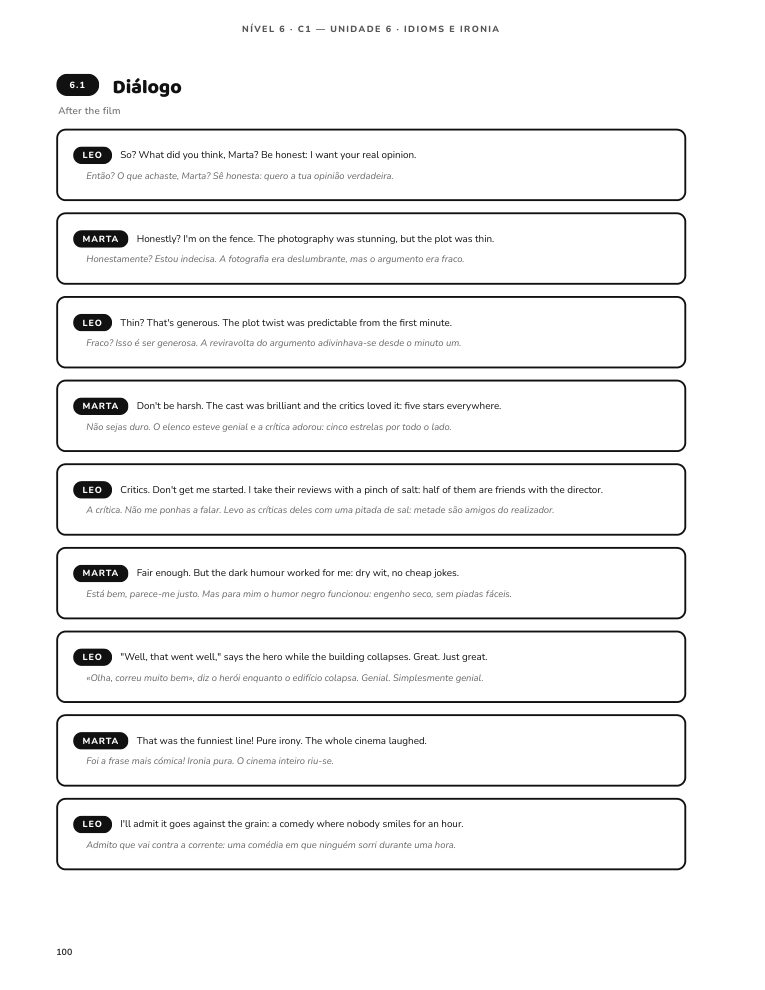 NÍVEL 6 · C1 — UNIDADE 6 · IDIOMS E IRONIA

6.1

Diálogo

After the film

LEO So? What did you think, Marta? Be honest: I want your real opinion.

Então? O que achaste, Marta? Sê honesta: quero a tua opinião verdadeira.

MARTA Honestly? I'm on the fence. The photography was stunning, but the plot was thin.

Honestamente? Estou indecisa. A fotografia era deslumbrante, mas o argumento era fraco.

LEO Thin? That's generous. The plot twist was predictable from the first minute.

Fraco? Isso é ser generosa. A reviravolta do argumento adivinhava-se desde o minuto um.

MARTA Don't be harsh. The cast was brilliant and the critics loved it: five stars everywhere.

Não sejas duro. O elenco esteve genial e a crítica adorou: cinco estrelas por todo o lado.

LEO Critics. Don't get me started. I take their reviews with a pinch of salt: half of them are friends with the director.

A crítica. Não me ponhas a falar. Levo as críticas deles com uma pitada de sal: metade são amigos do realizador.

MARTA Fair enough. But the dark humour worked for me: dry wit, no cheap jokes.

Está bem, parece-me justo. Mas para mim o humor negro funcionou: engenho seco, sem piadas fáceis.

LEO "Well, that went well," says the hero while the building collapses. Great. Just great.

«Olha, correu muito bem», diz o herói enquanto o edifício colapsa. Genial. Simplesmente genial.

MARTA That was the funniest line! Pure irony. The whole cinema laughed.

Foi a frase mais cómica! Ironia pura. O cinema inteiro riu-se.

LEO I'll admit it goes against the grain: a comedy where nobody smiles for an hour.

Admito que vai contra a corrente: uma comédia em que ninguém sorri durante uma hora.

100